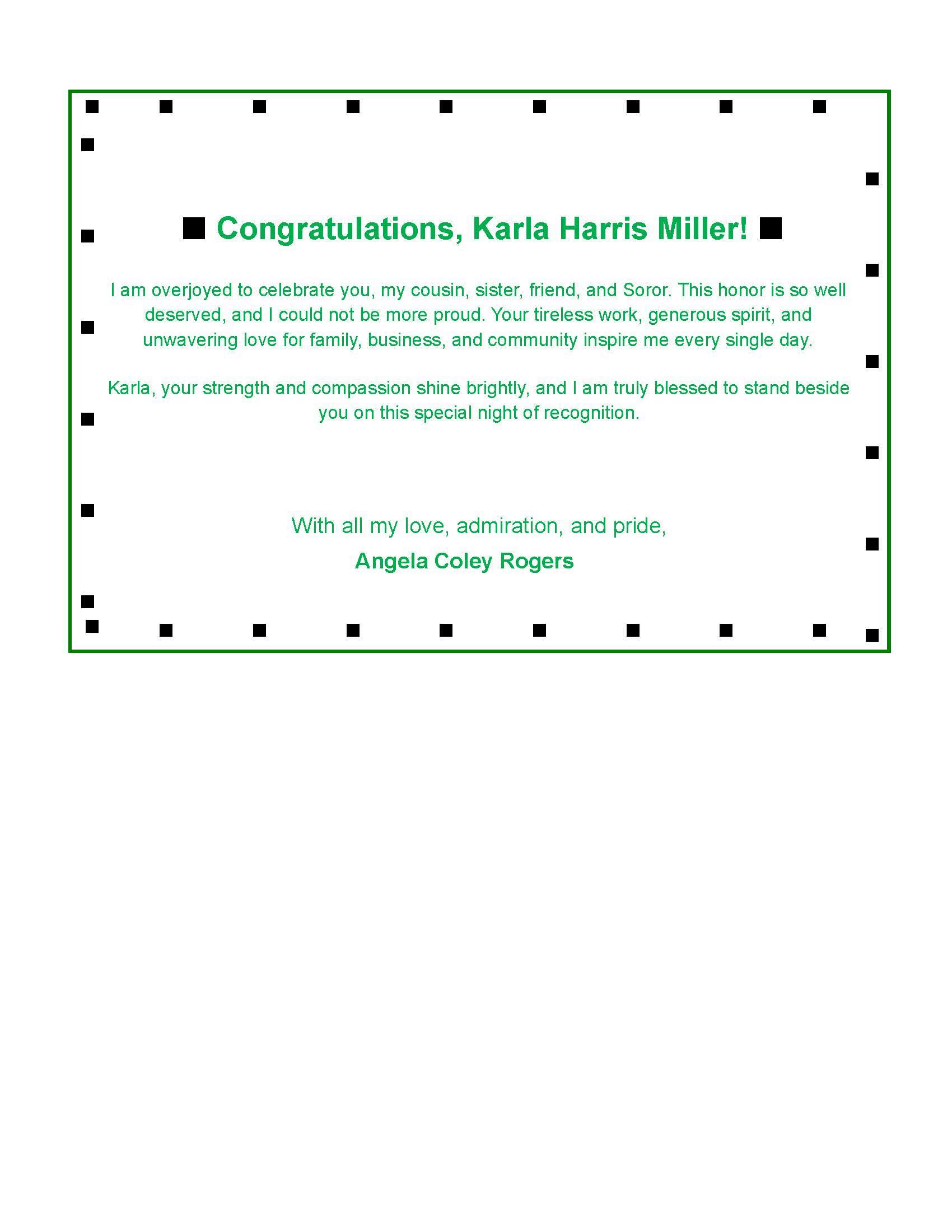 ■ Congratulations, Karla Harris Miller! ■

I am overjoyed to celebrate you, my cousin, sister, friend, and Soror. This honor is so well deserved, and I could not be more proud. Your tireless work, generous spirit, and unwavering love for family, business, and community inspire me every single day.

Karla, your strength and compassion shine brightly, and I am truly blessed to stand beside you on this special night of recognition.

With all my love, admiration, and pride,

Angela Coley Rogers